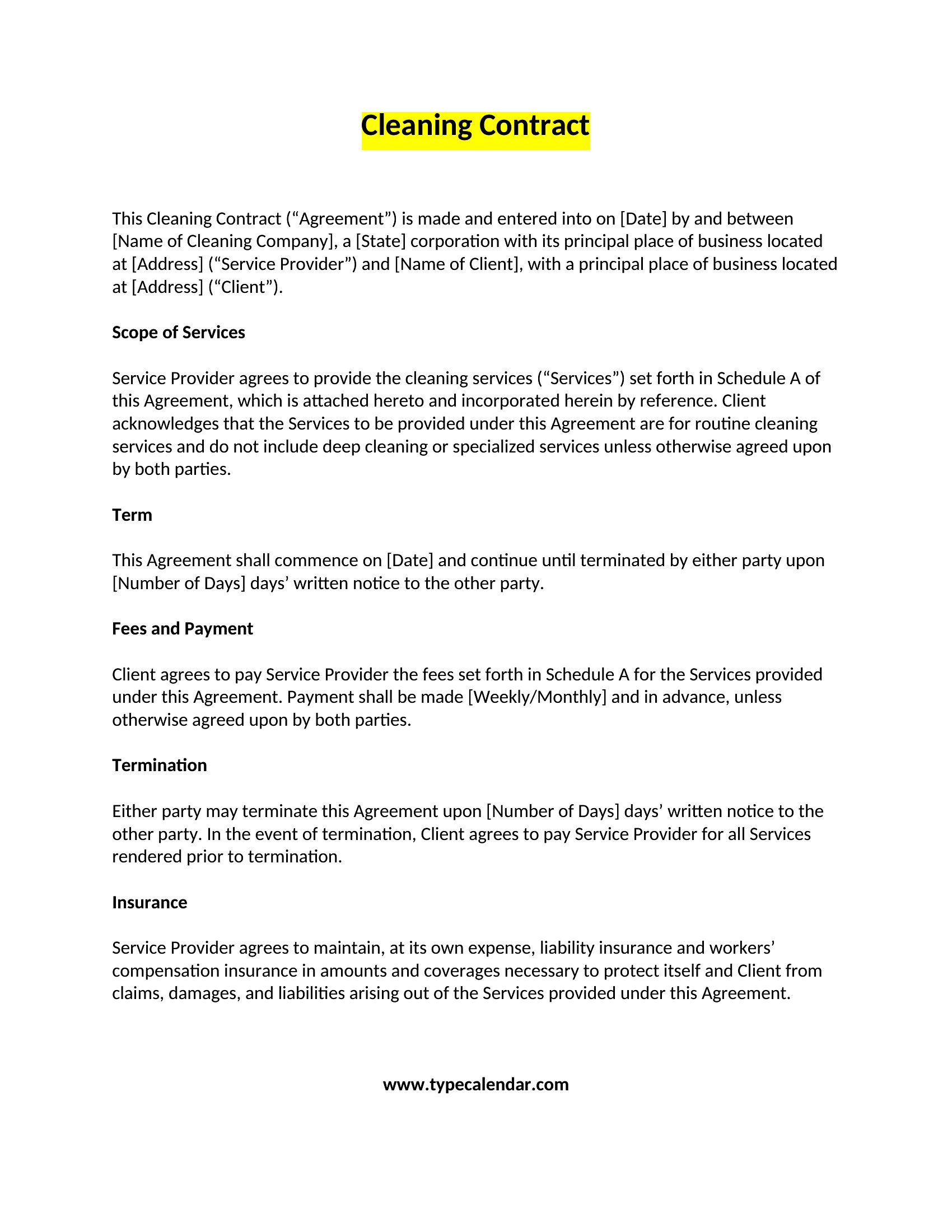 Cleaning Contract

This Cleaning Contract (“Agreement”) is made and entered into on [Date] by and between [Name of Cleaning Company], a [State] corporation with its principal place of business located at [Address] (“Service Provider”) and [Name of Client], with a principal place of business located at [Address] (“Client”).

Scope of Services

Service Provider agrees to provide the cleaning services (“Services”) set forth in Schedule A of this Agreement, which is attached hereto and incorporated herein by reference. Client acknowledges that the Services to be provided under this Agreement are for routine cleaning services and do not include deep cleaning or specialized services unless otherwise agreed upon by both parties.

Term

This Agreement shall commence on [Date] and continue until terminated by either party upon [Number of Days] days’ written notice to the other party.

Fees and Payment

Client agrees to pay Service Provider the fees set forth in Schedule A for the Services provided under this Agreement. Payment shall be made [Weekly/Monthly] and in advance, unless otherwise agreed upon by both parties.

Termination

Either party may terminate this Agreement upon [Number of Days] days’ written notice to the other party. In the event of termination, Client agrees to pay Service Provider for all Services rendered prior to termination.

Insurance

Service Provider agrees to maintain, at its own expense, liability insurance and workers’ compensation insurance in amounts and coverages necessary to protect itself and Client from claims, damages, and liabilities arising out of the Services provided under this Agreement.

www.typecalendar.com